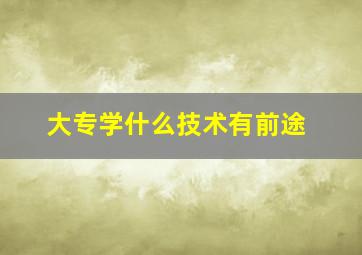 大专学什么技术有前途